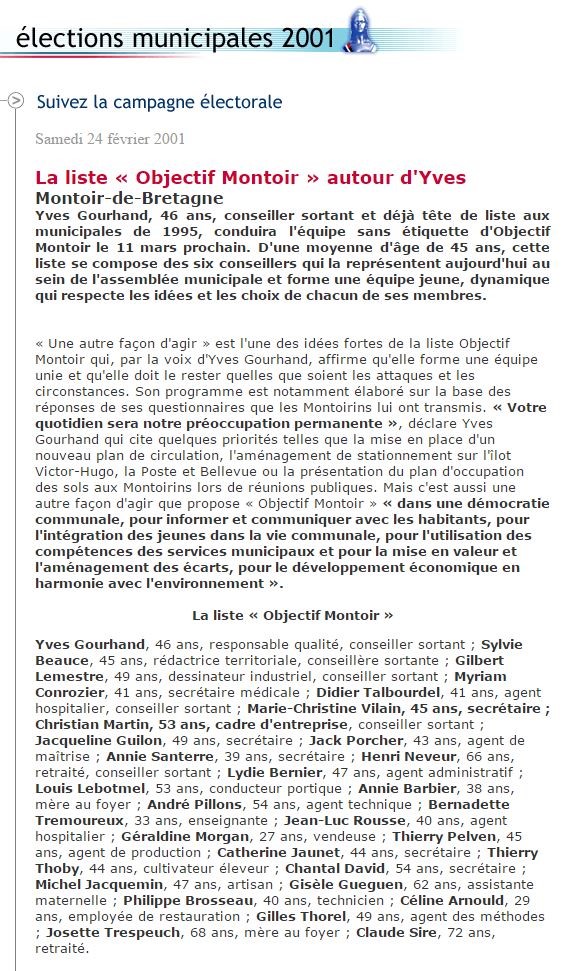 élections municipales 2001

Suivez la campagne électorale

Samedi 24 février 2001

La liste « Objectif Montoir » autour d'Yves

Montoir-de-Bretagne

Yves Gourhand, 46 ans, conseiller sortant et déjà tête de liste aux municipales de 1995, conduira l'équipe sans étiquette d'Objectif Montoir le 11 mars prochain. D'une moyenne d'âge de 45 ans, cette liste se compose des six conseillers qui la représentent aujourd'hui au sein de l'assemblée municipale et forme une équipe jeune, dynamique qui respecte les idées et les choix de chacun de ses membres.

« Une autre façon d'agir » est l'une des idées fortes de la liste Objectif Montoir qui, par la voix d'Yves Gourhand, affirme qu'elle forme une équipe unie et qu'elle doit le rester quelles que soient les attaques et les circonstances. Son programme est notamment élaboré sur la base des réponses de ses questionnaires que les Montoirins lui ont transmis. « Votre quotidien sera notre préoccupation permanente », déclare Yves Gourhand qui cite quelques priorités telles que la mise en place d'un nouveau plan de circulation, l'aménagement de stationnement sur l'îlot Victor-Hugo, la Poste et Bellevue ou la présentation du plan d'occupation des sols aux Montoirins lors de réunions publiques. Mais c'est aussi une autre façon d'agir que propose « Objectif Montoir » « dans une démocratie communale, pour informer et communiquer avec les habitants, pour l'intégration des jeunes dans la vie communale, pour l'utilisation des compétences des services municipaux et pour la mise en valeur et l'aménagement des écarts, pour le développement économique en harmonie avec l'environnement ».

La liste « Objectif Montoir »

Yves Gourhand, 46 ans, responsable qualité, conseiller sortant ; Sylvie Beauce, 45 ans, rédactrice territoriale, conseillère sortante ; Gilbert Lemestre, 49 ans, dessinateur industriel, conseiller sortant ; Myriam Conrozier, 41 ans, secrétaire médicale ; Didier Talbourdel, 41 ans, agent hospitalier, conseiller sortant ; Marie-Christine Vilain, 45 ans, secrétaire ; Christian Martin, 53 ans, cadre d'entreprise, conseiller sortant ; Jacqueline Guilon, 49 ans, secrétaire ; Jack Porcher, 43 ans, agent de maîtrise ; Annie Santerre, 39 ans, secrétaire ; Henri Neveur, 66 ans, retraité, conseiller sortant ; Lydie Bernier, 47 ans, agent administratif ; Louis Lebotmel, 53 ans, conducteur portique ; Annie Barbier, 38 ans, mère au foyer ; André Pillons, 54 ans, agent technique ; Bernadette Tremoureux, 33 ans, enseignante ; Jean-Luc Rousse, 40 ans, agent hospitalier ; Géraldine Morgan, 27 ans, vendeuse ; Thierry Pelven, 45 ans, agent de production ; Catherine Jaunet, 44 ans, secrétaire ; Thierry Thoby, 44 ans, cultivateur éleveur ; Chantal David, 54 ans, secrétaire ; Michel Jacquemin, 47 ans, artisan ; Gisèle Gueguen, 62 ans, assistante maternelle ; Philippe Brosseau, 40 ans, technicien ; Céline Arnould, 29 ans, employée de restauration ; Gilles Thorel, 49 ans, agent des méthodes ; Josette Trespeuch, 68 ans, mère au foyer ; Claude Sire, 72 ans, retraité.